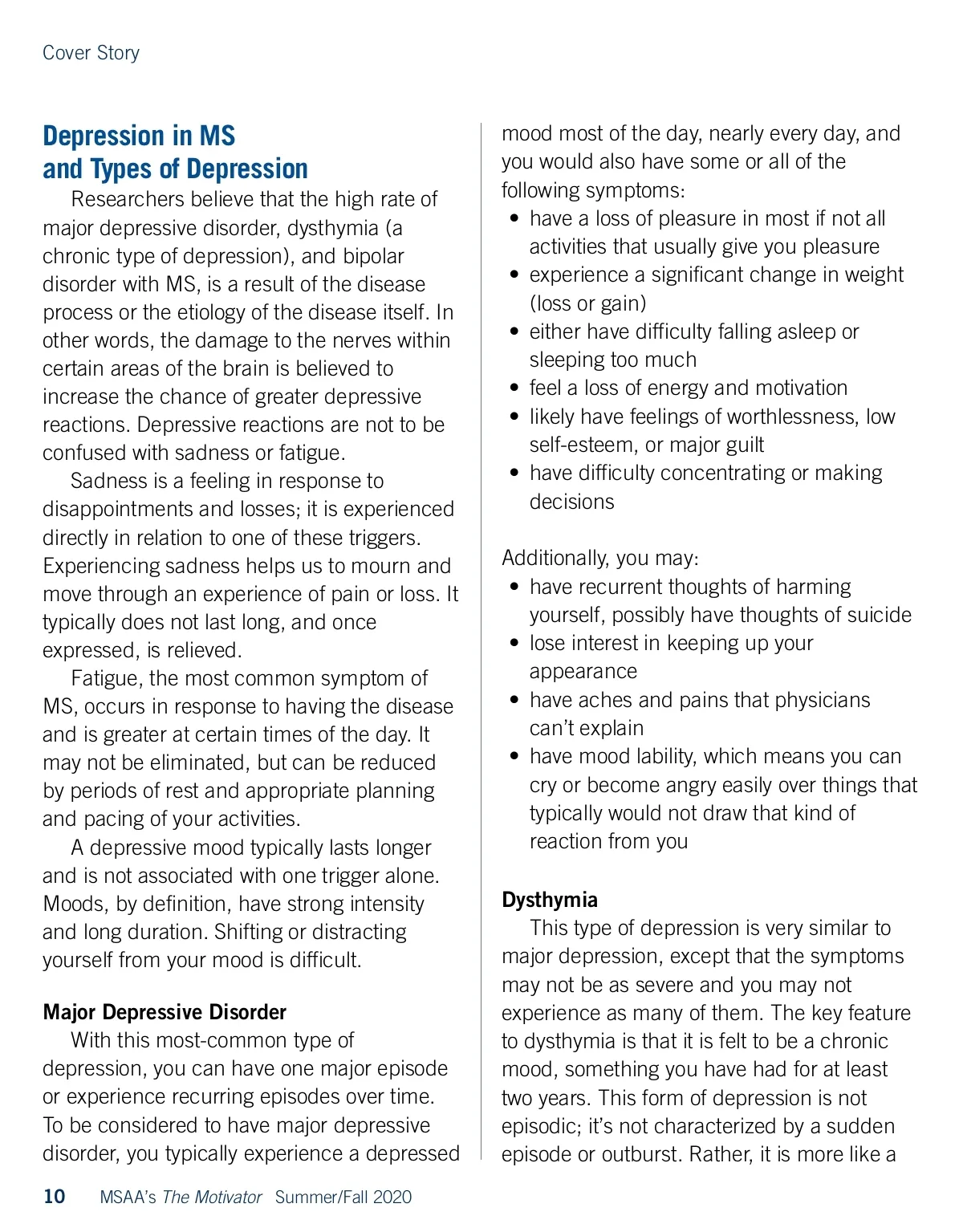 Cover Story

Depression in MS and Types of Depression

Researchers believe that the high rate of major depressive disorder, dysthymia (a chronic type of depression), and bipolar disorder with MS, is a result of the disease process or the etiology of the disease itself. In other words, the damage to the nerves within certain areas of the brain is believed to increase the chance of greater depressive reactions. Depressive reactions are not to be confused with sadness or fatigue.

Sadness is a feeling in response to disappointments and losses; it is experienced directly in relation to one of these triggers. Experiencing sadness helps us to mourn and move through an experience of pain or loss. It typically does not last long, and once expressed, is relieved.

Fatigue, the most common symptom of MS, occurs in response to having the disease and is greater at certain times of the day. It may not be eliminated, but can be reduced by periods of rest and appropriate planning and pacing of your activities.

A depressive mood typically lasts longer and is not associated with one trigger alone. Moods, by definition, have strong intensity and long duration. Shifting or distracting yourself from your mood is difficult.

Major Depressive Disorder

With this most-common type of depression, you can have one major episode or experience recurring episodes over time. To be considered to have major depressive disorder, you typically experience a depressed mood most of the day, nearly every day, and you would also have some or all of the following symptoms:

• have a loss of pleasure in most if not all activities that usually give you pleasure
• experience a significant change in weight (loss or gain)
• either have difficulty falling asleep or sleeping too much
• feel a loss of energy and motivation
• likely have feelings of worthlessness, low self-esteem, or major guilt
• have difficulty concentrating or making decisions

Additionally, you may:
• have recurrent thoughts of harming yourself, possibly have thoughts of suicide
• lose interest in keeping up your appearance
• have aches and pains that physicians can't explain
• have mood lability, which means you can cry or become angry easily over things that typically would not draw that kind of reaction from you

Dysthymia

This type of depression is very similar to major depression, except that the symptoms may not be as severe and you may not experience as many of them. The key feature to dysthymia is that it is felt to be a chronic mood, something you have had for at least two years. This form of depression is not episodic; it's not characterized by a sudden episode or outburst. Rather, it is more like a

10 MSAA's The Motivator Summer/Fall 2020